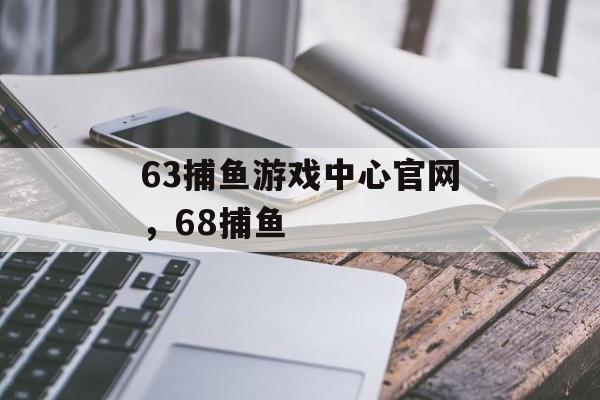 63捕鱼游戏中心官网，68捕鱼